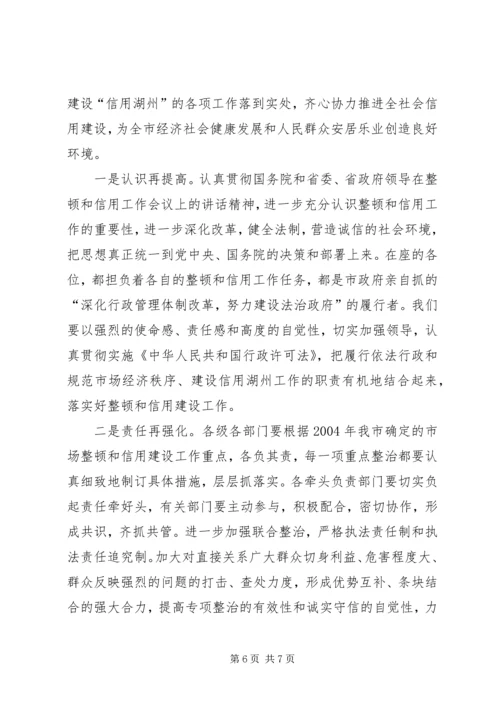 建设“信用湖州”的各项工作落到实处，齐心协力推进全社会信用建设，为全市经济社会健康发展和人民群众安居乐业创造良好环境。

一是认识再提高。认真贯彻国务院和省委、省政府领导在整顿和信用工作会议上的讲话精神，进一步充分认识整顿和信用工作的重要性，进一步深化改革，健全法制，营造诚信的社会环境，把思想真正统一到党中央、国务院的决策和部署上来。在座的各位，都担负着各自的整顿和信用工作任务，都是市政府亲自抓的“深化行政管理体制改革，努力建设法治政府”的履行者。我们要以强烈的使命感、责任感和高度的自觉性，切实加强领导，认真贯彻实施《中华人民共和国行政许可法》，把履行依法行政和规范市场经济秩序、建设信用湖州工作的职责有机地结合起来，落实好整顿和信用建设工作。

二是责任再强化。各级各部门要根据2004年我市确定的市场整顿和信用建设工作重点，各负其责，每一项重点整治都要认真细致地制订具体措施，层层抓落实。各牵头负责部门要切实负起责任牵好头，有关部门要主动参与，积极配合，密切协作，形成共识，齐抓共管。进一步加强联合整治，严格执法责任制和执法责任追究制。加大对直接关系广大群众切身利益、危害程度大、群众反映强烈的问题的打击、查处力度，形成优势互补、条块结合的强大合力，提高专项整治的有效性和诚实守信的自觉性，力

第6页 共7页